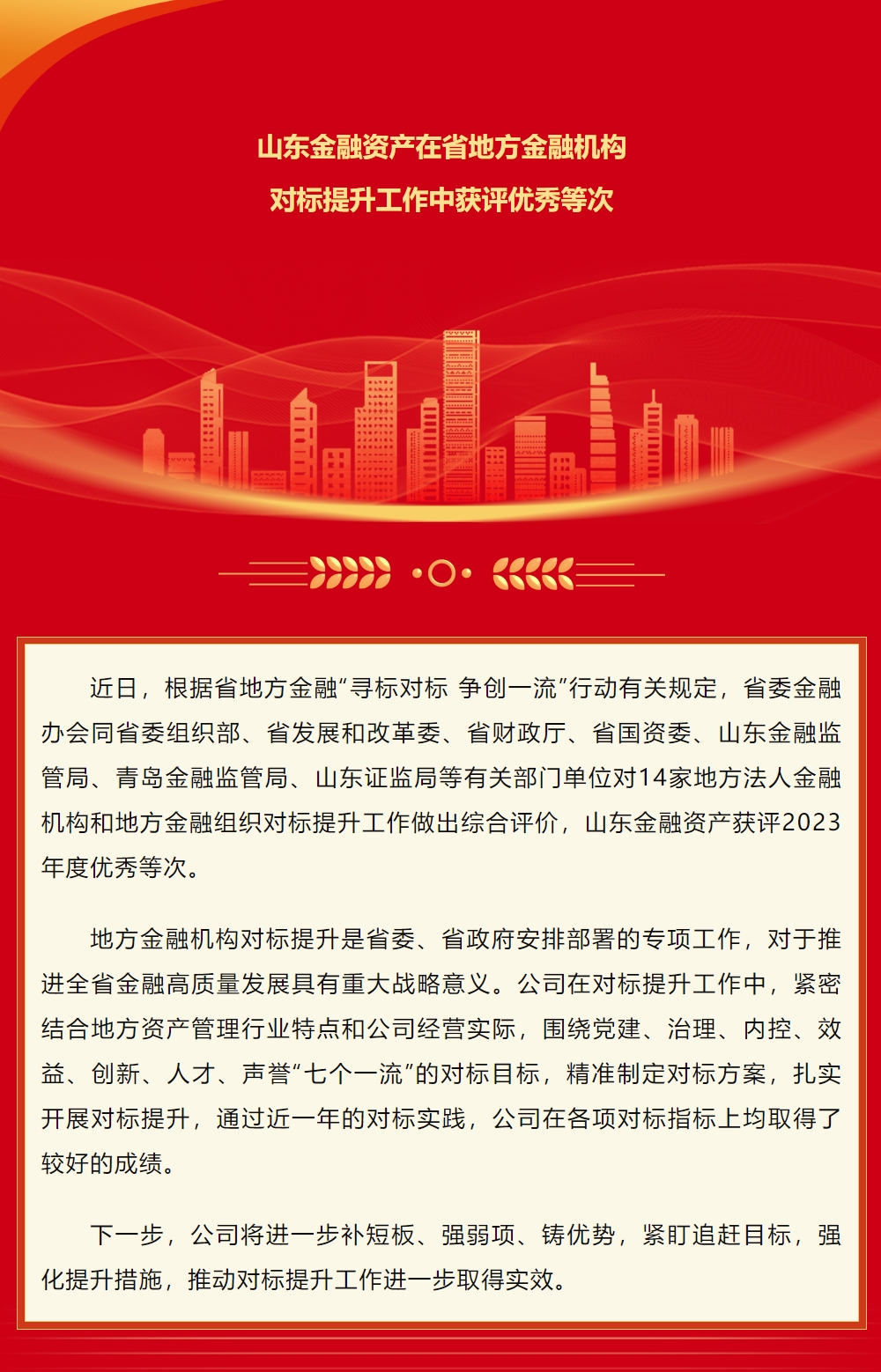 山东金融资产在省地方金融机构
对标提升工作中获评优秀等次

近日，根据省地方金融“寻标对标 争创一流”行动有关规定，省委金融办会同省委组织部、省发展和改革委、省财政厅、省国资委、山东金融监管局、青岛金融监管局、山东证监局等有关部门单位对14家地方法人金融机构和地方金融组织对标提升工作做出综合评价，山东金融资产获评2023年度优秀等次。

地方金融机构对标提升是省委、省政府安排部署的专项工作，对于推进全省金融高质量发展具有重大战略意义。公司在对标提升工作中，紧密结合地方资产管理行业特点和公司经营实际，围绕党建、治理、内控、效益、创新、人才、声誉“七个一流”的对标目标，精准制定对标方案，扎实开展对标提升，通过近一年的对标实践，公司在各项对标指标上均取得了较好的成绩。

下一步，公司将进一步补短板、强弱项、铸优势，紧盯追赶目标，强化提升措施，推动对标提升工作进一步取得实效。